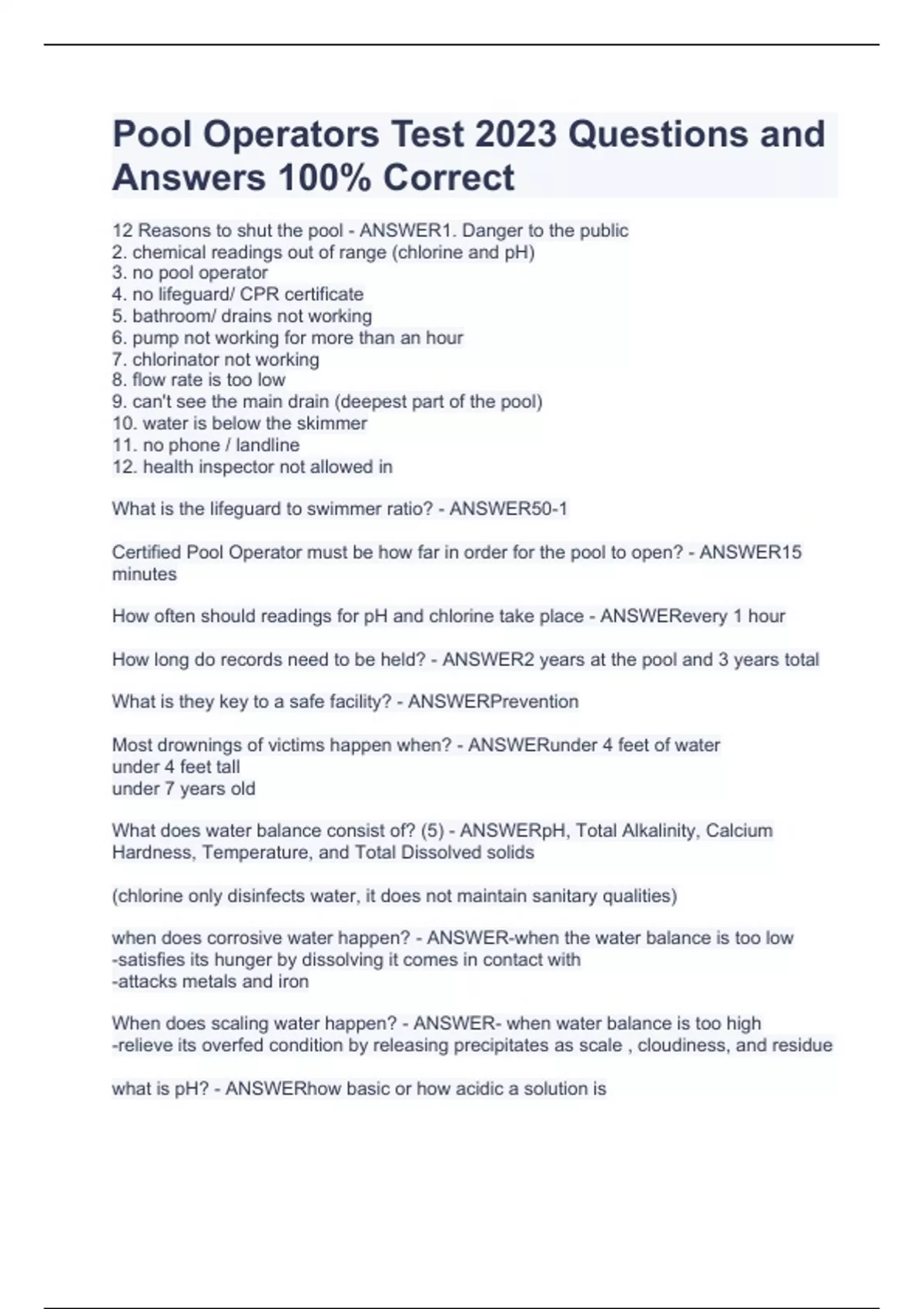 Pool Operators Test 2023 Questions and Answers 100% Correct

12 Reasons to shut the pool - ANSWER1. Danger to the public
2. chemical readings out of range (chlorine and pH)
3. no pool operator
4. no lifeguard/ CPR certificate
5. bathroom/ drains not working
6. pump not working for more than an hour
7. chlorinator not working
8. flow rate is too low
9. can't see the main drain (deepest part of the pool)
10. water is below the skimmer
11. no phone / landline
12. health inspector not allowed in

What is the lifeguard to swimmer ratio? - ANSWER50-1

Certified Pool Operator must be how far in order for the pool to open? - ANSWER15 minutes

How often should readings for pH and chlorine take place - ANSWERevery 1 hour

How long do records need to be held? - ANSWER2 years at the pool and 3 years total

What is they key to a safe facility? - ANSWERPrevention

Most drownings of victims happen when? - ANSWERunder 4 feet of water
under 4 feet tall
under 7 years old

What does water balance consist of? (5) - ANSWERpH, Total Alkalinity, Calcium Hardness, Temperature, and Total Dissolved solids

(chlorine only disinfects water, it does not maintain sanitary qualities)

when does corrosive water happen? - ANSWER-when the water balance is too low
-satisfies its hunger by dissolving it comes in contact with
-attacks metals and iron

When does scaling water happen? - ANSWER- when water balance is too high
-relieve its overfed condition by releasing precipitates as scale , cloudiness, and residue

what is pH? - ANSWERhow basic or how acidic a solution is